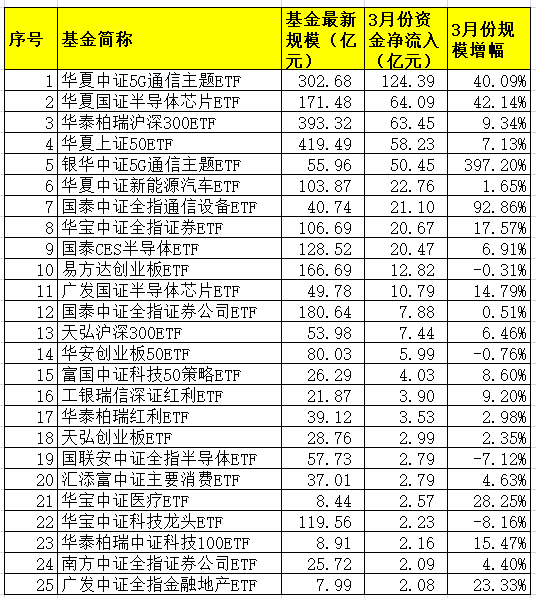 | 序号 | 基金简称 | 基金最新规模（亿元） | 3月份资金净流入（亿元） | 3月份规模增幅 |
|---|---|---|---|---|
| 1 | 华夏中证5G通信主题ETF | 302.68 | 124.39 | 40.09% |
| 2 | 华夏国证半导体芯片ETF | 171.48 | 64.09 | 42.14% |
| 3 | 华泰柏瑞沪深300ETF | 393.32 | 63.45 | 9.34% |
| 4 | 华夏上证50ETF | 419.49 | 58.23 | 7.13% |
| 5 | 银华中证5G通信主题ETF | 55.96 | 50.45 | 397.20% |
| 6 | 华夏中证新能源汽车ETF | 103.87 | 22.76 | 1.65% |
| 7 | 国泰中证全指通信设备ETF | 40.74 | 21.10 | 92.86% |
| 8 | 华宝中证全指证券ETF | 106.69 | 20.67 | 17.57% |
| 9 | 国泰CES半导体ETF | 128.52 | 20.47 | 6.91% |
| 10 | 易方达创业板ETF | 166.69 | 12.82 | -0.31% |
| 11 | 广发国证半导体芯片ETF | 49.78 | 10.79 | 14.79% |
| 12 | 国泰中证全指证券公司ETF | 180.64 | 7.88 | 0.51% |
| 13 | 天弘沪深300ETF | 53.98 | 7.44 | 6.46% |
| 14 | 华安创业板50ETF | 80.03 | 5.99 | -0.76% |
| 15 | 富国中证科技50策略ETF | 26.29 | 4.03 | 8.60% |
| 16 | 工银瑞信深证红利ETF | 21.87 | 3.90 | 9.20% |
| 17 | 华泰柏瑞红利ETF | 39.12 | 3.53 | 2.98% |
| 18 | 天弘创业板ETF | 28.76 | 2.99 | 2.35% |
| 19 | 国联安中证全指半导体ETF | 57.73 | 2.79 | -7.12% |
| 20 | 汇添富中证主要消费ETF | 37.01 | 2.79 | 4.63% |
| 21 | 华宝中证医疗ETF | 8.44 | 2.57 | 28.25% |
| 22 | 华宝中证科技龙头ETF | 119.56 | 2.23 | -8.16% |
| 23 | 华泰柏瑞中证科技100ETF | 8.91 | 2.16 | 15.47% |
| 24 | 南方中证全指证券公司ETF | 25.72 | 2.09 | 4.40% |
| 25 | 广发中证全指金融地产ETF | 7.99 | 2.08 | 23.33% |